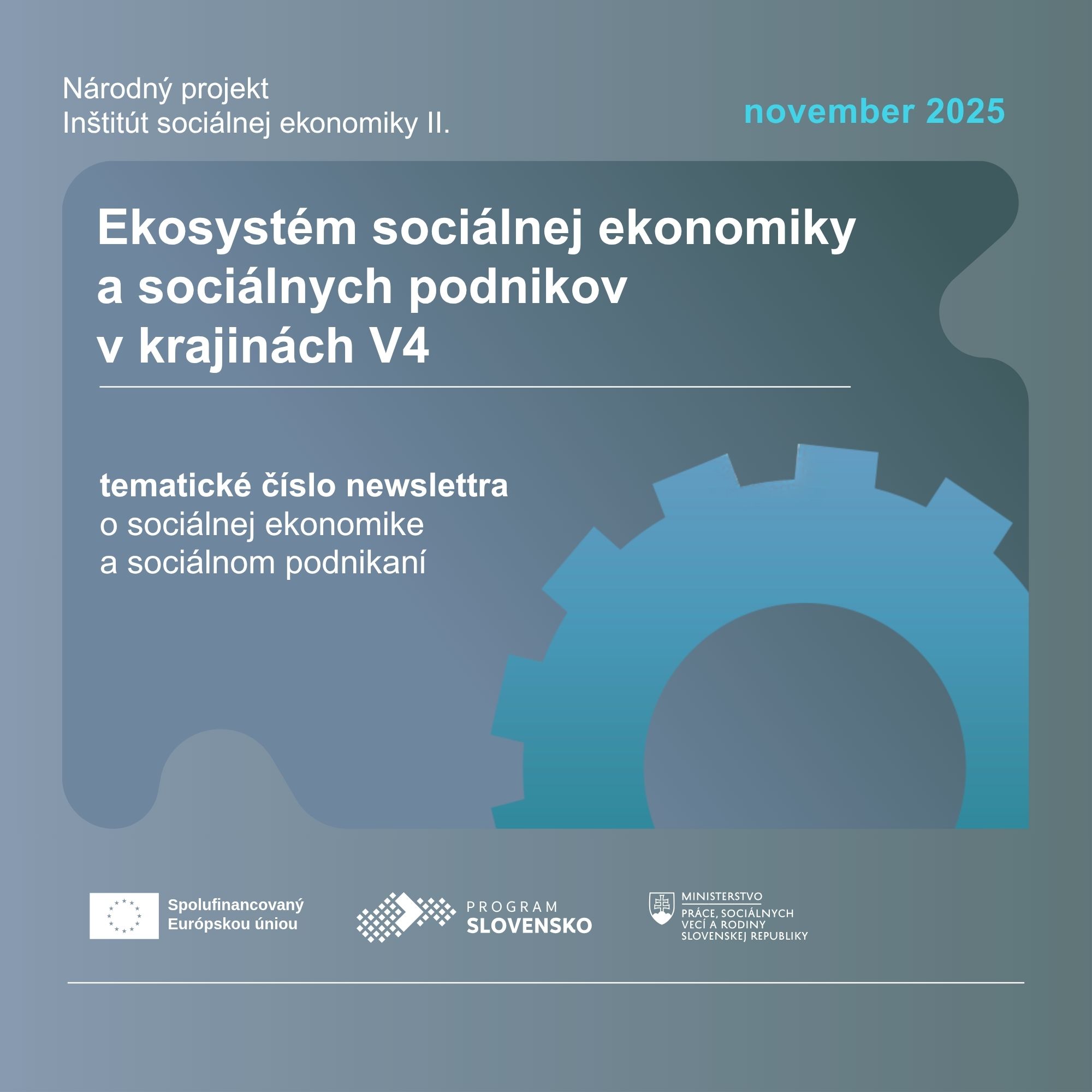 Národný projekt
Inštitút sociálnej ekonomiky II.

november 2025

Ekosystém sociálnej ekonomiky a sociálnych podnikov v krajinách V4

tematické číslo newslettra
o sociálnej ekonomike
a sociálnom podnikaní

Spolufinancovaný
Európskou úniou

PROGRAM
SLOVENSKO

MINISTERSTVO
PRÁCE, SOCIÁLNYCH
VECÍ A RODINY
SLOVENSKEJ REPUBLIKY